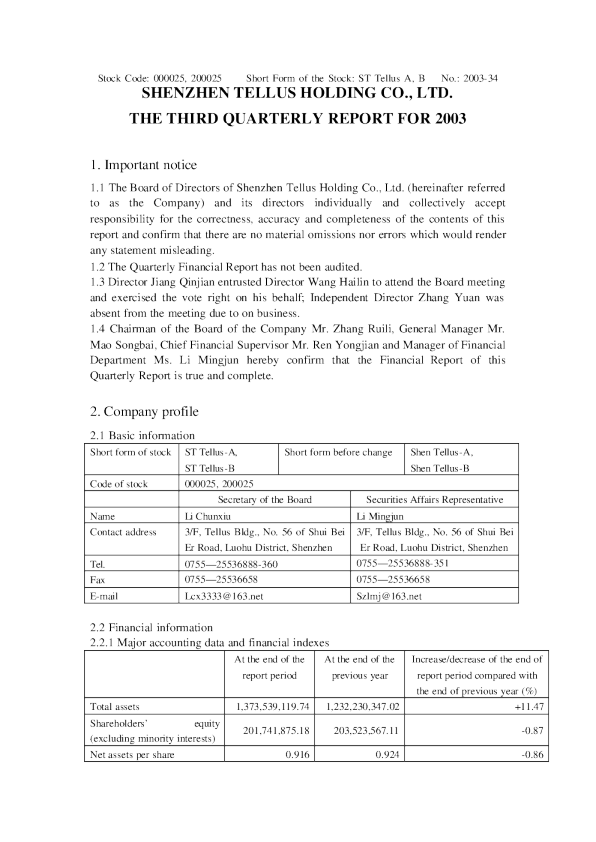 Stock Code: 000025, 200025 Short Form of the Stock: ST Tellus A, B No.: 2003-34

SHENZHEN TELLUS HOLDING CO., LTD.

THE THIRD QUARTERLY REPORT FOR 2003

1. Important notice

1.1 The Board of Directors of Shenzhen Tellus Holding Co., Ltd. (hereinafter referred to as the Company) and its directors individually and collectively accept responsibility for the correctness, accuracy and completeness of the contents of this report and confirm that there are no material omissions nor errors which would render any statement misleading.
1.2 The Quarterly Financial Report has not been audited.
1.3 Director Jiang Qinjian entrusted Director Wang Hailin to attend the Board meeting and exercised the vote right on his behalf; Independent Director Zhang Yuan was absent from the meeting due to on business.
1.4 Chairman of the Board of the Company Mr. Zhang Ruili, General Manager Mr. Mao Songbai, Chief Financial Supervisor Mr. Ren Yongjian and Manager of Financial Department Ms. Li Mingjun hereby confirm that the Financial Report of this Quarterly Report is true and complete.

2. Company profile

2.1 Basic information

| Short form of stock | ST Tellus-A, ST Tellus-B | Short form before change | Shen Tellus-A, Shen Tellus-B |
|---|---|---|---|
| Code of stock | 000025, 200025 | | |
| | Secretary of the Board | Securities Affairs Representative | |
| Name | Li Chunxiu | Li Mingjun | |
| Contact address | 3/F, Tellus Bldg., No. 56 of Shui Bei Er Road, Luohu District, Shenzhen | 3/F, Tellus Bldg., No. 56 of Shui Bei Er Road, Luohu District, Shenzhen | |
| Tel. | 0755—25536888-360 | 0755—25536888-351 | |
| Fax | 0755—25536658 | 0755—25536658 | |
| E-mail | Lcx3333@163.net | Szlmj@163.net | |

2.2 Financial information
2.2.1 Major accounting data and financial indexes

| | At the end of the report period | At the end of the previous year | Increase/decrease of the end of report period compared with the end of previous year (%) |
|---|---|---|---|
| Total assets | 1,373,539,119.74 | 1,232,230,347.02 | +11.47 |
| Shareholders' equity (excluding minority interests) | 201,741,875.18 | 203,523,567.11 | -0.87 |
| Net assets per share | 0.916 | 0.924 | -0.86 |